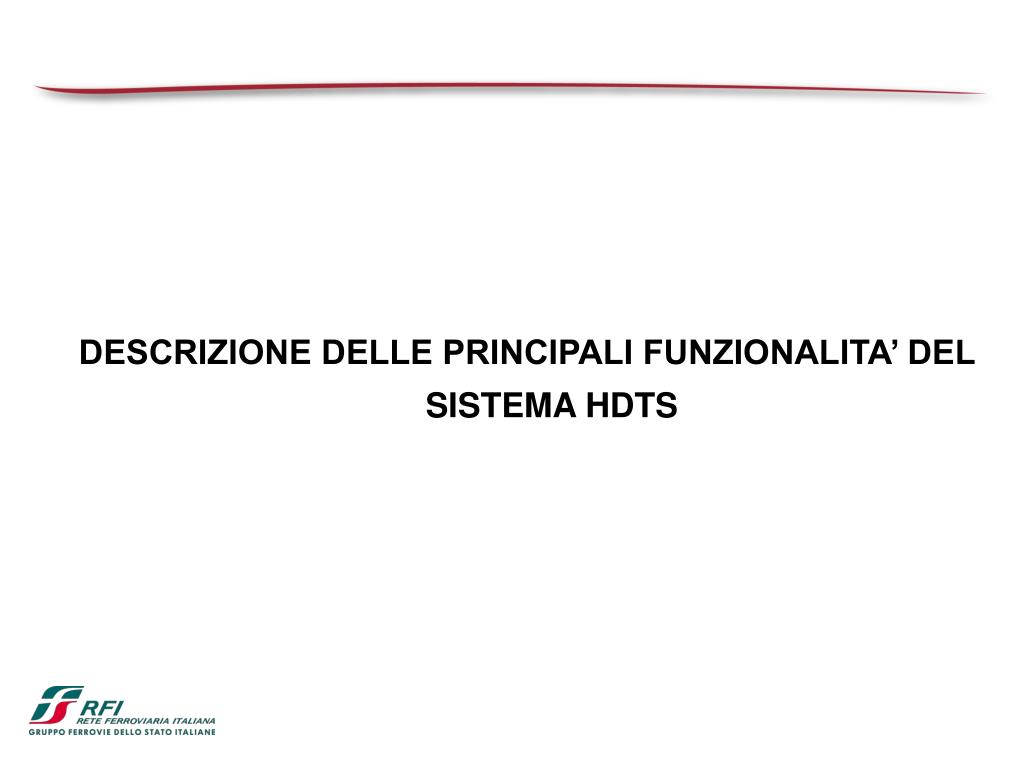 DESCRIZIONE DELLE PRINCIPALI FUNZIONALITA' DEL SISTEMA HDTS

RFI
RETE FERROVIARIA ITALIANA
GRUPPO FERROVIE DELLO STATO ITALIANE